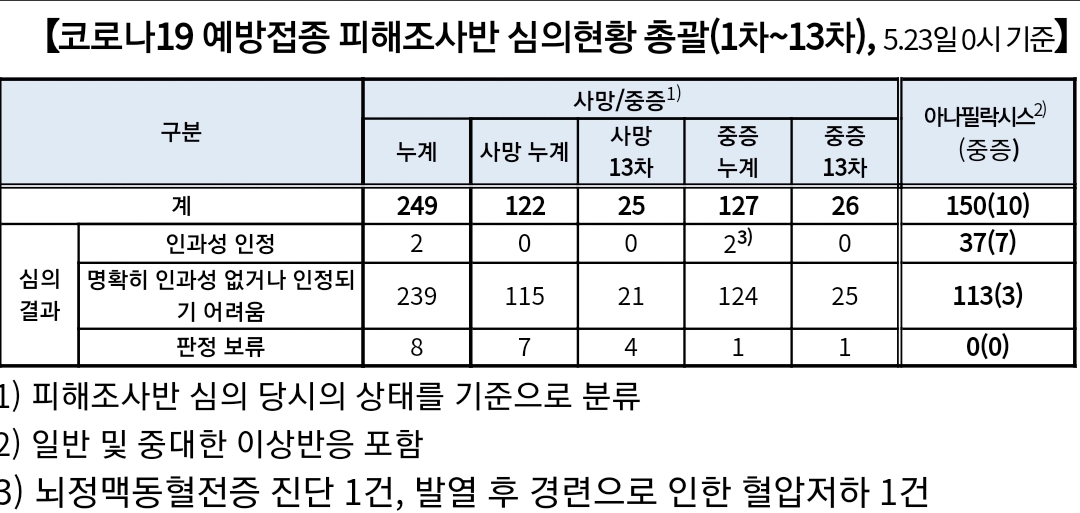 【코로나19 예방접종 피해조사반 심의현황 총괄(1차~13차), 5.23일 0시 기준】

| 구분 | | 사망/중증$^{1)}$ | | | | | 아나필락시스$^{2)}$ (중증) |
|---|---|---|---|---|---|---|---|
| | | 누계 | 사망 누계 | 사망 13차 | 중증 누계 | 중증 13차 | |
| 계 | | 249 | 122 | 25 | 127 | 26 | 150(10) |
| 심의 결과 | 인과성 인정 | 2 | 0 | 0 | 2$^{3)}$ | 0 | 37(7) |
| | 명확히 인과성 없거나 인정되기 어려움 | 239 | 115 | 21 | 124 | 25 | 113(3) |
| | 판정 보류 | 8 | 7 | 4 | 1 | 1 | 0(0) |

1) 피해조사반 심의 당시의 상태를 기준으로 분류

2) 일반 및 중대한 이상반응 포함

3) 뇌정맥동혈전증 진단 1건, 발열 후 경련으로 인한 혈압저하 1건